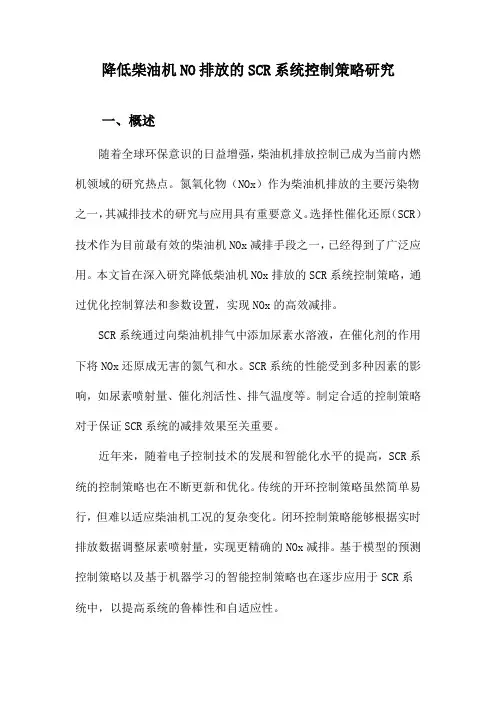 降低柴油机NO排放的SCR系统控制策略研究

一、概述

随着全球环保意识的日益增强，柴油机排放控制已成为当前内燃机领域的研究热点。氮氧化物（NOx）作为柴油机排放的主要污染物之一，其减排技术的研究与应用具有重要意义。选择性催化还原（SCR）技术作为目前最有效的柴油机NOx减排手段之一，已经得到了广泛应用。本文旨在深入研究降低柴油机NOx排放的SCR系统控制策略，通过优化控制算法和参数设置，实现NOx的高效减排。

SCR系统通过向柴油机排气中添加尿素水溶液，在催化剂的作用下将NOx还原成无害的氮气和水。SCR系统的性能受到多种因素的影响，如尿素喷射量、催化剂活性、排气温度等。制定合适的控制策略对于保证SCR系统的减排效果至关重要。

近年来，随着电子控制技术的发展和智能化水平的提高，SCR系统的控制策略也在不断更新和优化。传统的开环控制策略虽然简单易行，但难以适应柴油机工况的复杂变化。闭环控制策略能够根据实时排放数据调整尿素喷射量，实现更精确的NOx减排。基于模型的预测控制策略以及基于机器学习的智能控制策略也在逐步应用于SCR系统中，以提高系统的鲁棒性和自适应性。